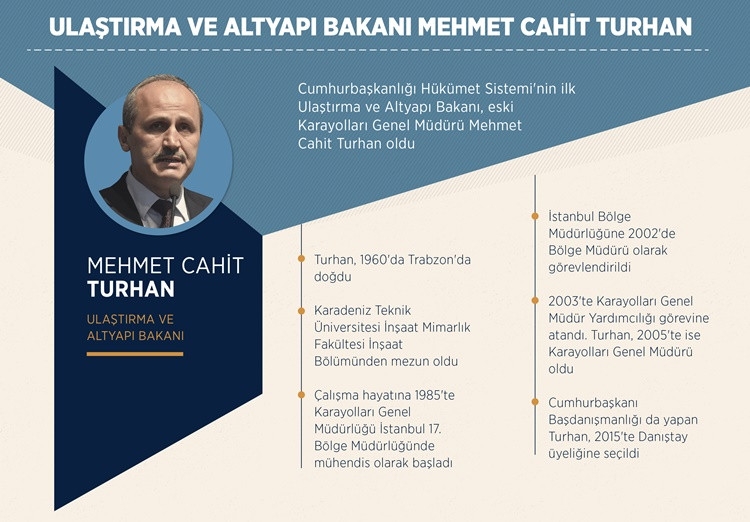 ULAŞTIRMA VE ALTYAPI BAKANI MEHMET CAHİT TURHAN

Cumhurbaşkanlığı Hükümet Sistemi'nin ilk Ulaştırma ve Altyapı Bakanı, eski Karayolları Genel Müdürü Mehmet Cahit Turhan oldu

MEHMET CAHİT
TURHAN

ULAŞTIRMA VE ALTYAPI BAKANI

Turhan, 1960'da Trabzon'da doğdu

Karadeniz Teknik Üniversitesi İnşaat Mimarlık Fakültesi İnşaat Bölümünden mezun oldu

Çalışma hayatına 1985'te Karayolları Genel Müdürlüğü İstanbul 17. Bölge Müdürlüğünde mühendis olarak başladı

İstanbul Bölge Müdürlüğüne 2002'de Bölge Müdürü olarak görevlendirildi

2003'te Karayolları Genel Müdür Yardımcılığı görevine atandı. Turhan, 2005'te ise Karayolları Genel Müdürü oldu

Cumhurbaşkanı Başdanışmanlığı da yapan Turhan, 2015'te Danıştay üyeliğine seçildi